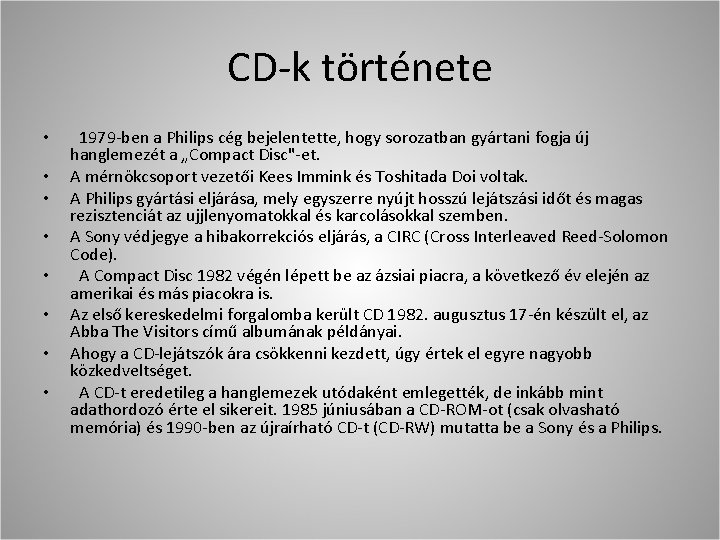 CD-k története

• 1979-ben a Philips cég bejelentette, hogy sorozatban gyártani fogja új hanglemezét a „Compact Disc"-et.
• A mérnökcsoport vezetői Kees Immink és Toshitada Doi voltak.
• A Philips gyártási eljárása, mely egyszerre nyújt hosszú lejátszási időt és magas rezisztenciát az ujjlenyomatokkal és karcolásokkal szemben.
• A Sony védjegye a hibakorrekciós eljárás, a CIRC (Cross Interleaved Reed-Solomon Code).
• A Compact Disc 1982 végén lépett be az ázsiai piacra, a következő év elején az amerikai és más piacokra is.
• Az első kereskedelmi forgalomba került CD 1982. augusztus 17-én készült el, az Abba The Visitors című albumának példányai.
• Ahogy a CD-lejátszók ára csökkenni kezdett, úgy értek el egyre nagyobb közkedveltséget.
• A CD-t eredetileg a hanglemezek utódaként emlegették, de inkább mint adathordozó érte el sikereit. 1985 júniusában a CD-ROM-ot (csak olvasható memória) és 1990-ben az újraírható CD-t (CD-RW) mutatta be a Sony és a Philips.